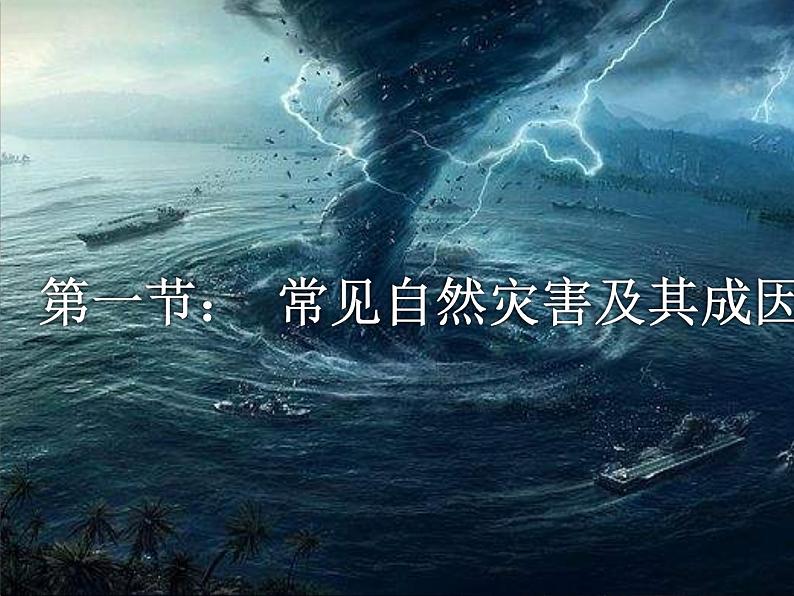 第一节： 常见自然灾害及其成因